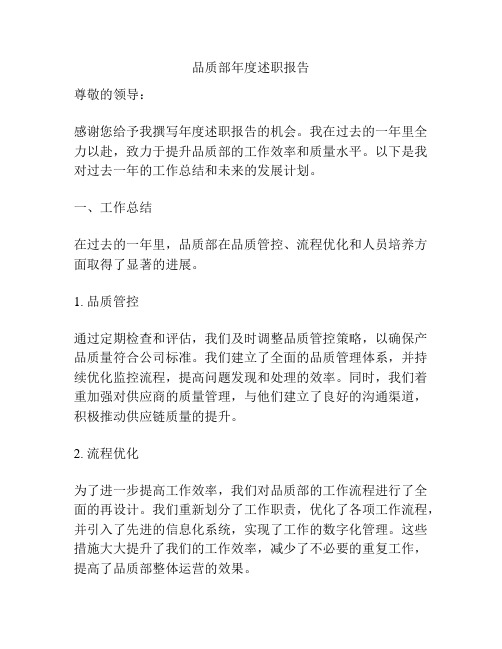 品质部年度述职报告

尊敬的领导：

感谢您给予我撰写年度述职报告的机会。我在过去的一年里全力以赴，致力于提升品质部的工作效率和质量水平。以下是我对过去一年的工作总结和未来的发展计划。

一、工作总结

在过去的一年里，品质部在品质管控、流程优化和人员培养方面取得了显著的进展。

1. 品质管控

通过定期检查和评估，我们及时调整品质管控策略，以确保产品质量符合公司标准。我们建立了全面的品质管理体系，并持续优化监控流程，提高问题发现和处理的效率。同时，我们着重加强对供应商的质量管理，与他们建立了良好的沟通渠道，积极推动供应链质量的提升。

2. 流程优化

为了进一步提高工作效率，我们对品质部的工作流程进行了全面的再设计。我们重新划分了工作职责，优化了各项工作流程，并引入了先进的信息化系统，实现了工作的数字化管理。这些措施大大提升了我们的工作效率，减少了不必要的重复工作，提高了品质部整体运营的效果。